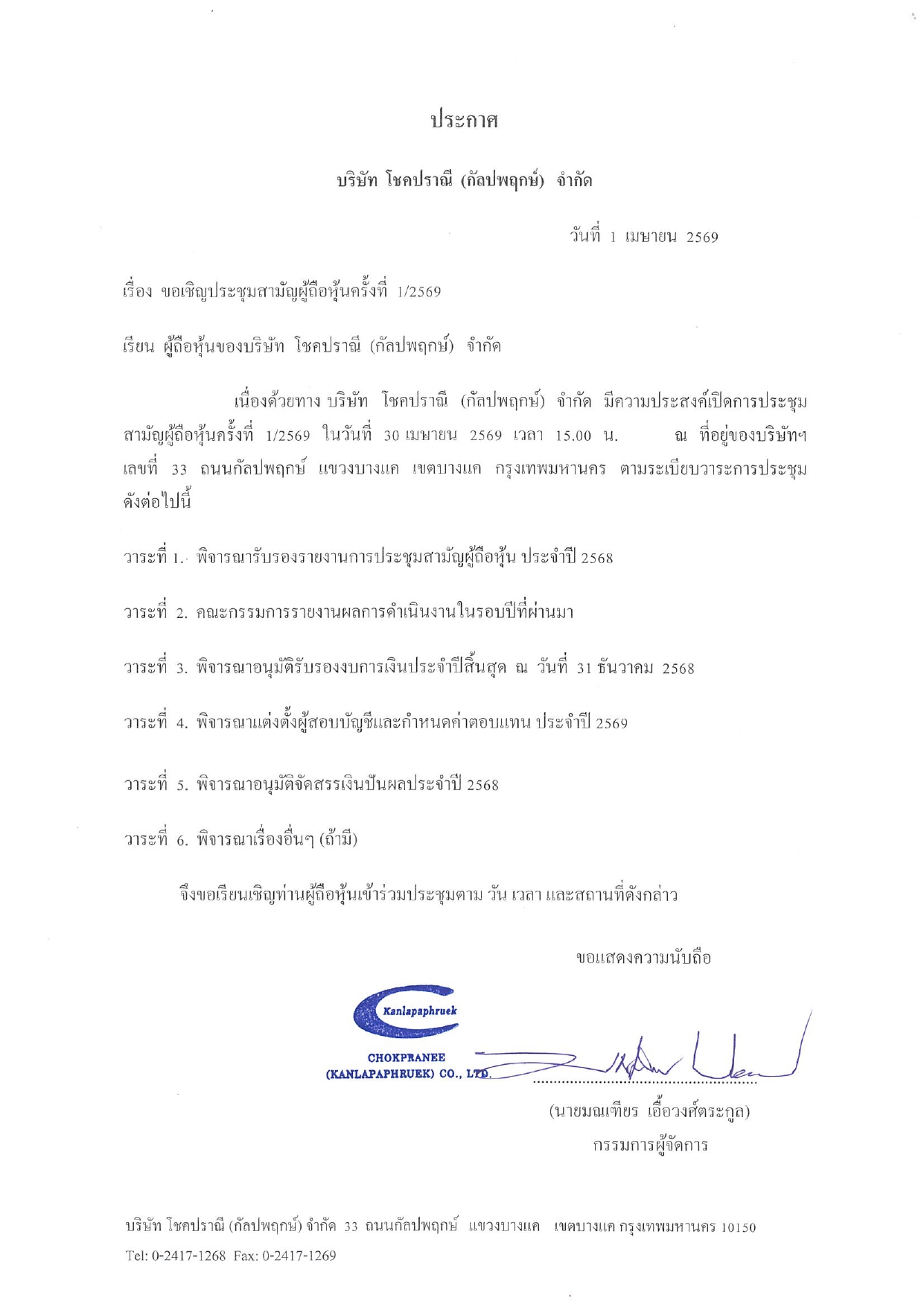 ประกาศ

บริษัท โชคปราณี (กัลปพฤกษ์) จำกัด

วันที่ 1 เมษายน 2569

เรื่อง ขอเชิญประชุมสามัญผู้ถือหุ้นครั้งที่ 1/2569

เรียน ผู้ถือหุ้นของบริษัท โชคปราณี (กัลปพฤกษ์) จำกัด

เนื่องด้วยทาง บริษัท โชคปราณี (กัลปพฤกษ์) จำกัด มีความประสงค์เปิดการประชุมสามัญผู้ถือหุ้นครั้งที่ 1/2569 ในวันที่ 30 เมษายน 2569 เวลา 15.00 น. ณ ที่อยู่ของบริษัทฯ เลขที่ 33 ถนนกัลปพฤกษ์ แขวงบางแค เขตบางแค กรุงเทพมหานคร ตามระเบียบวาระการประชุมดังต่อไปนี้

วาระที่ 1. พิจารณารับรองรายงานการประชุมสามัญผู้ถือหุ้น ประจำปี 2568

วาระที่ 2. คณะกรรมการรายงานผลการดำเนินงานในรอบปีที่ผ่านมา

วาระที่ 3. พิจารณาอนุมัติรับรองงบการเงินประจำปีสิ้นสุด ณ วันที่ 31 ธันวาคม 2568

วาระที่ 4. พิจารณาแต่งตั้งผู้สอบบัญชีและกำหนดค่าตอบแทน ประจำปี 2569

วาระที่ 5. พิจารณาอนุมัติจัดสรรเงินปันผลประจำปี 2568

วาระที่ 6. พิจารณาเรื่องอื่นๆ (ถ้ามี)

จึงขอเรียนเชิญท่านผู้ถือหุ้นเข้าร่วมประชุมตาม วัน เวลา และสถานที่ดังกล่าว

ขอแสดงความนับถือ

Kanlapaphruek
CHOKPRANEE (KANLAPAPHRUEK) CO., LTD.

(นายมณเฑียร เอื้อวงศ์ตระกูล)
กรรมการผู้จัดการ

บริษัท โชคปราณี (กัลปพฤกษ์) จำกัด 33 ถนนกัลปพฤกษ์ แขวงบางแค เขตบางแค กรุงเทพมหานคร 10150
Tel: 0-2417-1268 Fax: 0-2417-1269